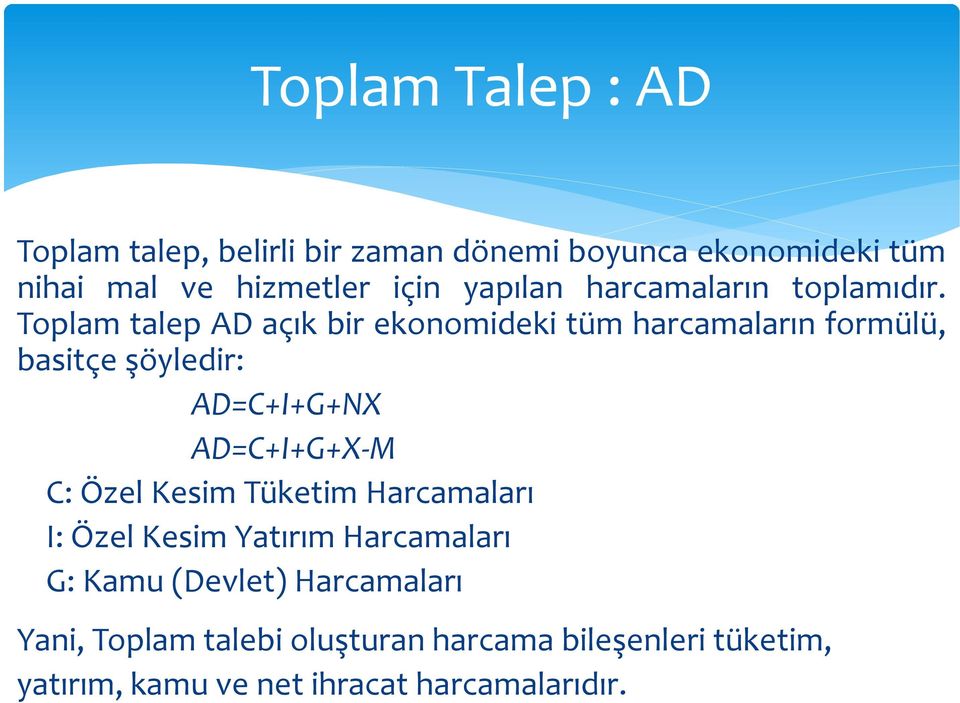 Toplam Talep : AD

Toplam talep, belirli bir zaman dönemi boyunca ekonomideki tüm nihai mal ve hizmetler için yapılan harcamaların toplamıdır. Toplam talep AD açık bir ekonomideki tüm harcamaların formülü, basitçe şöyledir:

$AD=C+I+G+NX$

$AD=C+I+G+X-M$

C: Özel Kesim Tüketim Harcamaları

I: Özel Kesim Yatırım Harcamaları

G: Kamu (Devlet) Harcamaları

Yani, Toplam talebi oluşturan harcama bileşenleri tüketim, yatırım, kamu ve net ihracat harcamalarıdır.